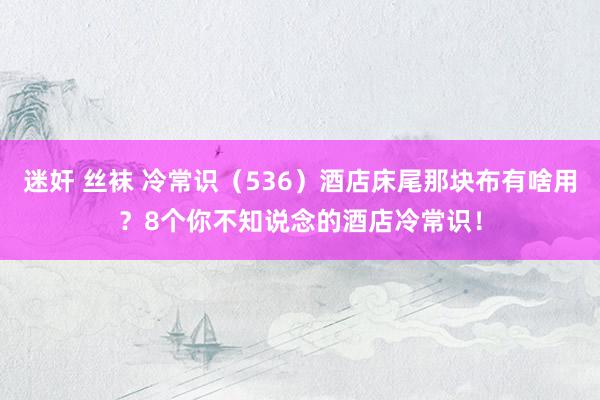 迷奸 丝袜 冷常识（536）酒店床尾那块布有啥用？8个你不知说念的酒店冷常识！